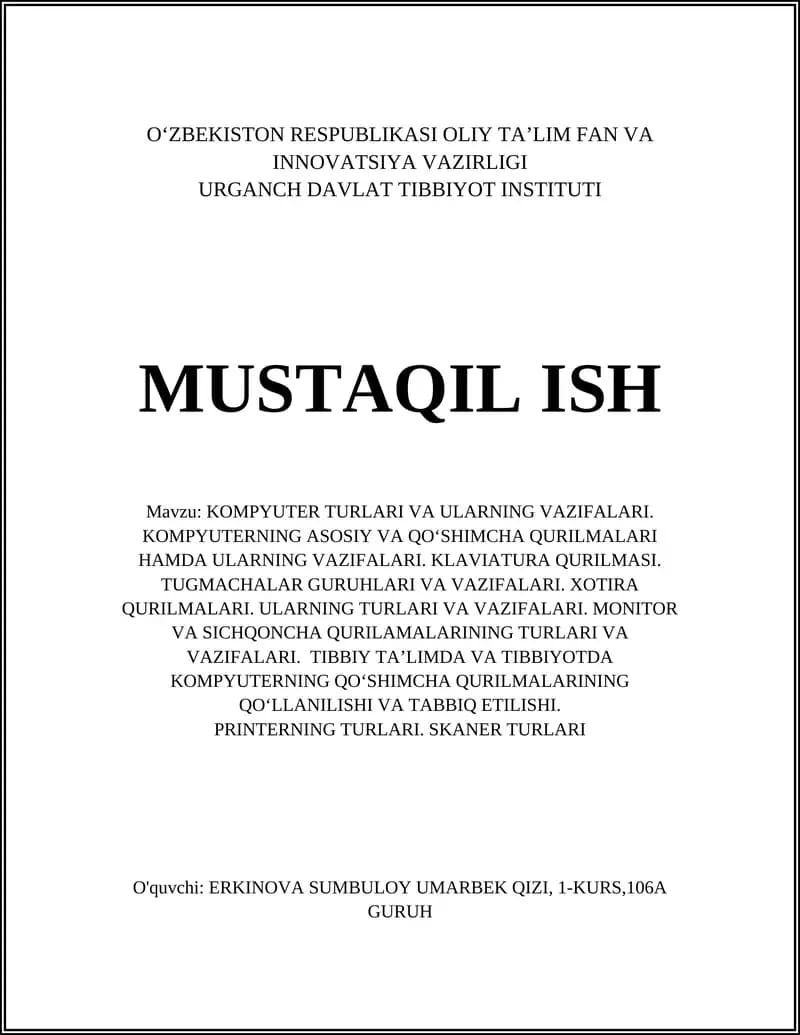 O‘ZBEKISTON RESPUBLIKASI OLIY TA’LIM FAN VA INNOVATSIYA VAZIRLIGI
URGANCH DAVLAT TIBBIYOT INSTITUTI

MUSTAQIL ISH

Mavzu: KOMPYUTER TURLARI VA ULARNING VAZIFALARI. KOMPYUTERNING ASOSIY VA QO‘SHIMCHA QURILMALARI HAMDA ULARNING VAZIFALARI. KLAVIATURA QURILMASI. TUGMACHALAR GURUHLARI VA VAZIFALARI. XOTIRA QURILMALARI. ULARNING TURLARI VA VAZIFALARI. MONITOR VA SICHQONCHA QURILAMALARINING TURLARI VA VAZIFALARI. TIBBIY TA’LIMDA VA TIBBIYOTDA KOMPYUTERNING QO‘SHIMCHA QURILMALARINING QO‘LLANILISHI VA TABBIQ ETILISHI. PRINTERNING TURLARI. SKANER TURLARI

O'quvchi: ERKINOVA SUMBULOY UMARBEK QIZI, 1-KURS,106A GURUH